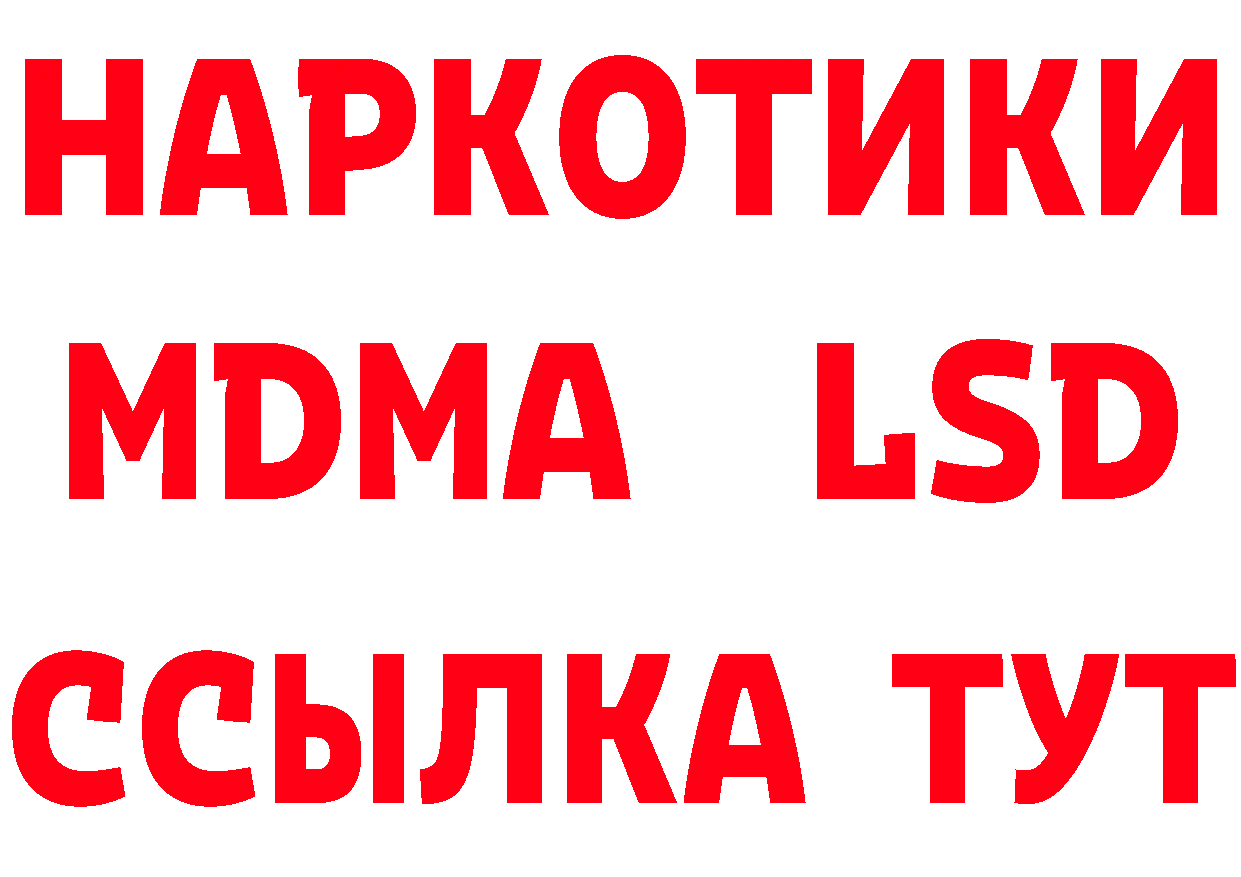 НАРКОТИКИ
MDMA LSD
ССЫЛКА ТУТ